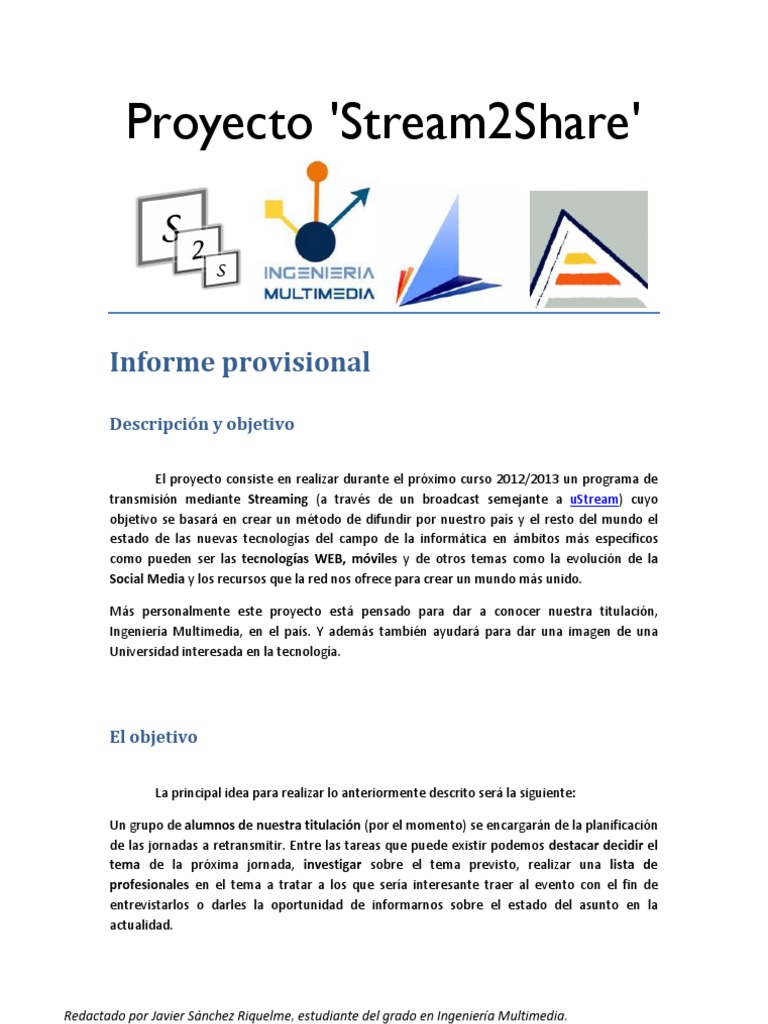 Proyecto 'Stream2Share'

S 2 s

INGENIERIA MULTIMEDIA

Informe provisional

Descripción y objetivo

El proyecto consiste en realizar durante el próximo curso 2012/2013 un programa de transmisión mediante Streaming (a través de un broadcast semejante a uStream) cuyo objetivo se basará en crear un método de difundir por nuestro país y el resto del mundo el estado de las nuevas tecnologías del campo de la informática en ámbitos más específicos como pueden ser las tecnologías WEB, móviles y de otros temas como la evolución de la Social Media y los recursos que la red nos ofrece para crear un mundo más unido.

Más personalmente este proyecto está pensado para dar a conocer nuestra titulación, Ingeniería Multimedia, en el país. Y además también ayudará para dar una imagen de una Universidad interesada en la tecnología.

El objetivo

La principal idea para realizar lo anteriormente descrito será la siguiente:

Un grupo de alumnos de nuestra titulación (por el momento) se encargarán de la planificación de las jornadas a retransmitir. Entre las tareas que puede existir podemos destacar decidir el tema de la próxima jornada, investigar sobre el tema previsto, realizar una lista de profesionales en el tema a tratar a los que sería interesante traer al evento con el fin de entrevistarlos o darles la oportunidad de informarnos sobre el estado del asunto en la actualidad.

Redactado por Javier Sánchez Riquelme, estudiante del grado en Ingeniería Multimedia.